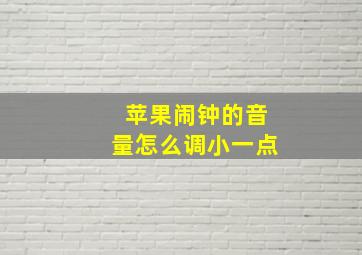 苹果闹钟的音量怎么调小一点